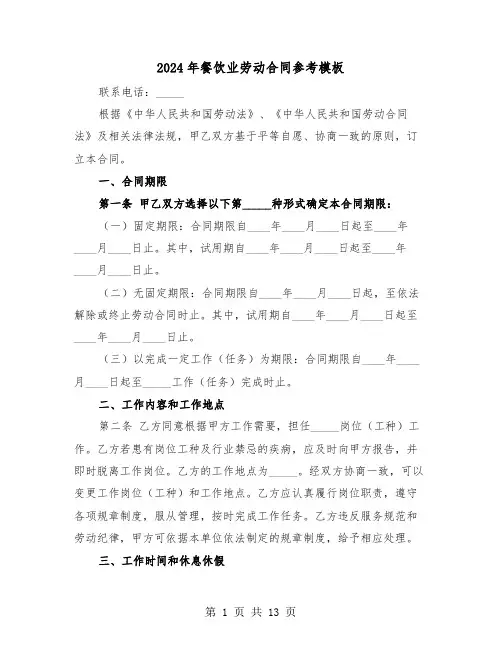 2024年餐饮业劳动合同参考模板

联系电话：_____

根据《中华人民共和国劳动法》、《中华人民共和国劳动合同法》及相关法律法规，甲乙双方基于平等自愿、协商一致的原则，订立本合同。

一、合同期限

第一条 甲乙双方选择以下第_____种形式确定本合同期限：

（一）固定期限：合同期限自____年____月____日起至____年____月____日止。其中，试用期自____年____月____日起至____年____月____日止。

（二）无固定期限：合同期限自____年____月____日起，至依法解除或终止劳动合同时止。其中，试用期自____年____月____日起至____年____月____日止。

（三）以完成一定工作（任务）为期限：合同期限自____年____月____日起至_____工作（任务）完成时止。

二、工作内容和工作地点

第二条 乙方同意根据甲方工作需要，担任_____岗位（工种）工作。乙方若患有岗位工种及行业禁忌的疾病，应及时向甲方报告，并即时脱离工作岗位。乙方的工作地点为_____。经双方协商一致，可以变更工作岗位（工种）和工作地点。乙方应认真履行岗位职责，遵守各项规章制度，服从管理，按时完成工作任务。乙方违反服务规范和劳动纪律，甲方可依据本单位依法制定的规章制度，给予相应处理。

三、工作时间和休息休假

第 1 页 共 13 页